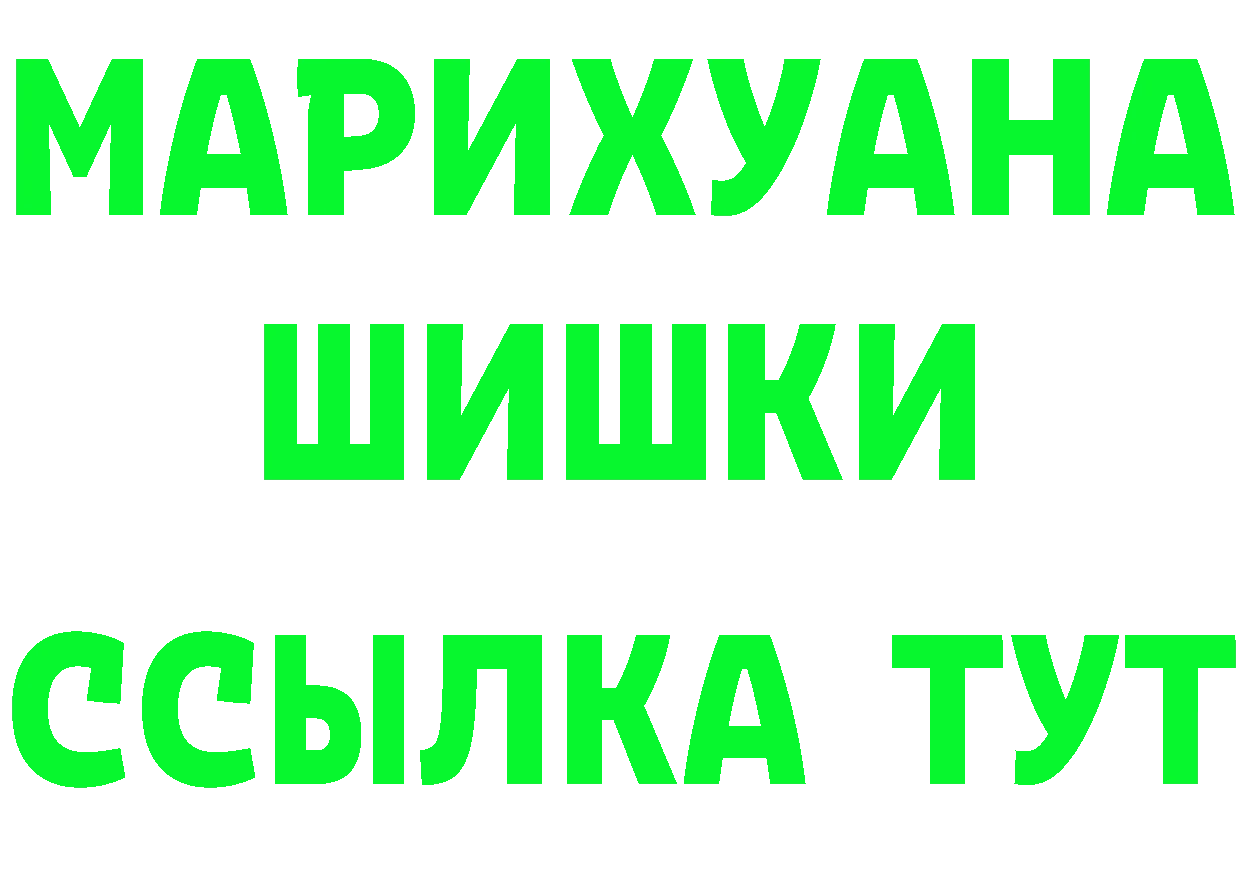 МАРИХУАНА
ШИШКИ
ССЫЛКА ТУТ